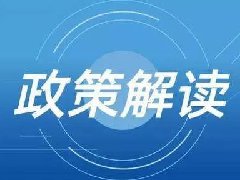 政策解读